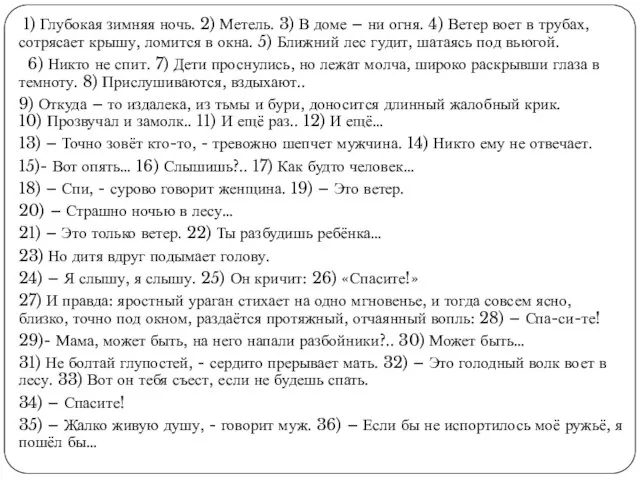 1) Глубокая зимняя ночь. 2) Метель. 3) В доме – ни огня. 4) Ветер воет в трубах, сотрясает крышу, ломится в окна. 5) Ближний лес гудит, шатаясь под вьюгой.

6) Никто не спит. 7) Дети проснулись, но лежат молча, широко раскрывши глаза в темноту. 8) Прислушиваются, вздыхают..

9) Откуда – то издалека, из тьмы и бури, доносится длинный жалобный крик.
10) Прозвучал и замолк.. 11) И ещё раз.. 12) И ещё...

13) – Точно зовёт кто-то, - тревожно шепчет мужчина. 14) Никто ему не отвечает.

15)- Вот опять... 16) Слышишь?.. 17) Как будто человек...

18) – Спи, - сурово говорит женщина. 19) – Это ветер.

20) – Страшно ночью в лесу...

21) – Это только ветер. 22) Ты разбудишь ребёнка...

23) Но дитя вдруг подымает голову.

24) – Я слышу, я слышу. 25) Он кричит: 26) «Спасите!»

27) И правда: яростный ураган стихает на одно мгновенье, и тогда совсем ясно, близко, точно под окном, раздаётся протяжный, отчаянный вопль: 28) – Спа-си-те!

29)- Мама, может быть, на него напали разбойники?.. 30) Может быть...

31) Не болтай глупостей, - сердито прерывает мать. 32) – Это голодный волк воет в лесу. 33) Вот он тебя съест, если не будешь спать.

34) – Спасите!

35) – Жалко живую душу, - говорит муж. 36) – Если бы не испортилось моё ружьё, я пошёл бы...